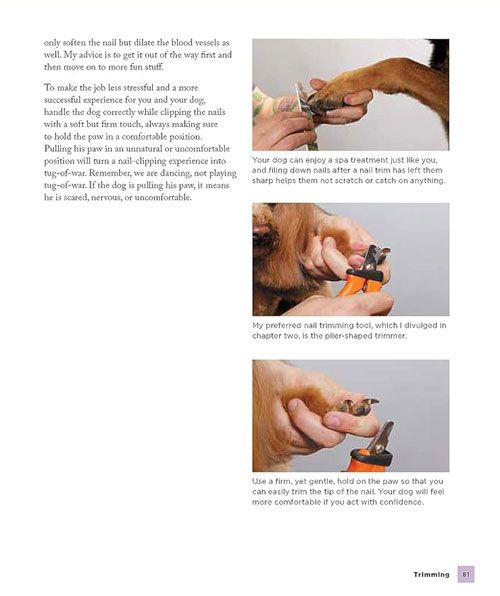 only soften the nail but dilate the blood vessels as well. My advice is to get it out of the way first and then move on to more fun stuff.

To make the job less stressful and a more successful experience for you and your dog, handle the dog correctly while clipping the nails with a soft but firm touch, always making sure to hold the paw in a comfortable position. Pulling his paw in an unnatural or uncomfortable position will turn a nail-clipping experience into tug-of-war. Remember, we are dancing, not playing tug-of-war. If the dog is pulling his paw, it means he is scared, nervous, or uncomfortable.

Your dog can enjoy a spa treatment just like you, and filing down nails after a nail trim has left them sharp helps them not scratch or catch on anything.

My preferred nail trimming tool, which I divulged in chapter two, is the plier-shaped trimmer.

Use a firm, yet gentle, hold on the paw so that you can easily trim the tip of the nail. Your dog will feel more comfortable if you act with confidence.

Trimming 81